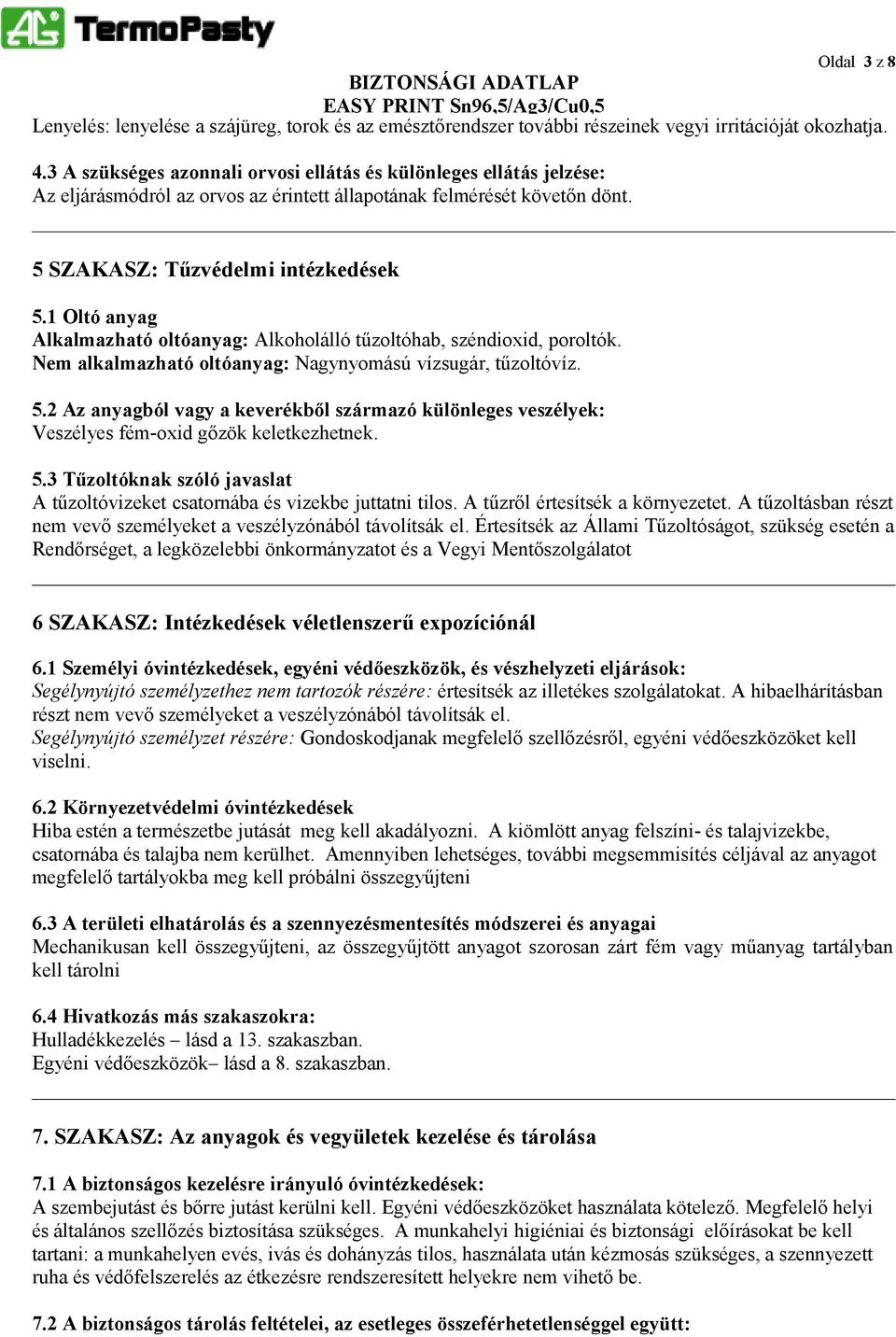 AG TermoPasty

Oldal 3 z 8

BIZTONSÁGI ADATLAP
EASY PRINT Sn96,5/Ag3/Cu0,5

Lenyelés: lenyelése a szájüreg, torok és az emésztőrendszer további részeinek vegyi irritációját okozhatja.

4.3 A szükséges azonnali orvosi ellátás és különleges ellátás jelzése:
Az eljárásmódról az orvos az érintett állapotának felmérését követőn dönt.

5 SZAKASZ: Tűzvédelmi intézkedések

5.1 Oltó anyag
Alkalmazható oltóanyag: Alkoholálló tűzoltóhab, széndioxid, poroltók.
Nem alkalmazható oltóanyag: Nagynyomású vízsugár, tűzoltóvíz.

5.2 Az anyagból vagy a keverékből származó különleges veszélyek:
Veszélyes fém-oxid gőzök keletkezhetnek.

5.3 Tűzoltóknak szóló javaslat
A tűzoltóvizeket csatornába és vizekbe juttatni tilos. A tűzről értesítsék a környezetet. A tűzoltásban részt nem vevő személyeket a veszélyzónából távolítsák el. Értesítsék az Állami Tűzoltóságot, szükség esetén a Rendőrséget, a legközelebbi önkormányzatot és a Vegyi Mentőszolgálatot

6 SZAKASZ: Intézkedések véletlenszerű expozíciónál

6.1 Személyi óvintézkedések, egyéni védőeszközök, és vészhelyzeti eljárások:
Segélynyújtó személyzethez nem tartozók részére: értesítsék az illetékes szolgálatokat. A hibaelhárításban részt nem vevő személyeket a veszélyzónából távolítsák el.
Segélynyújtó személyzet részére: Gondoskodjanak megfelelő szellőzésről, egyéni védőeszközöket kell viselni.

6.2 Környezetvédelmi óvintézkedések
Hiba estén a természetbe jutását meg kell akadályozni. A kiömlött anyag felszíni- és talajvizekbe, csatornába és talajba nem kerülhet. Amennyiben lehetséges, további megsemmisítés céljával az anyagot megfelelő tartályokba meg kell próbálni összegyűjteni

6.3 A területi elhatárolás és a szennyezésmentesítés módszerei és anyagai
Mechanikusan kell összegyűjteni, az összegyűjtött anyagot szorosan zárt fém vagy műanyag tartályban kell tárolni

6.4 Hivatkozás más szakaszokra:
Hulladékkezelés – lásd a 13. szakaszban.
Egyéni védőeszközök– lásd a 8. szakaszban.

7. SZAKASZ: Az anyagok és vegyületek kezelése és tárolása

7.1 A biztonságos kezelésre irányuló óvintézkedések:
A szembejutást és bőrre jutást kerülni kell. Egyéni védőeszközöket használata kötelező. Megfelelő helyi és általános szellőzés biztosítása szükséges. A munkahelyi higiéniai és biztonsági előírásokat be kell tartani: a munkahelyen evés, ivás és dohányzás tilos, használata után kézmosás szükséges, a szennyezett ruha és védőfelszerelés az étkezésre rendszeresített helyekre nem vihető be.

7.2 A biztonságos tárolás feltételei, az esetleges összeférhetetlenséggel együtt: